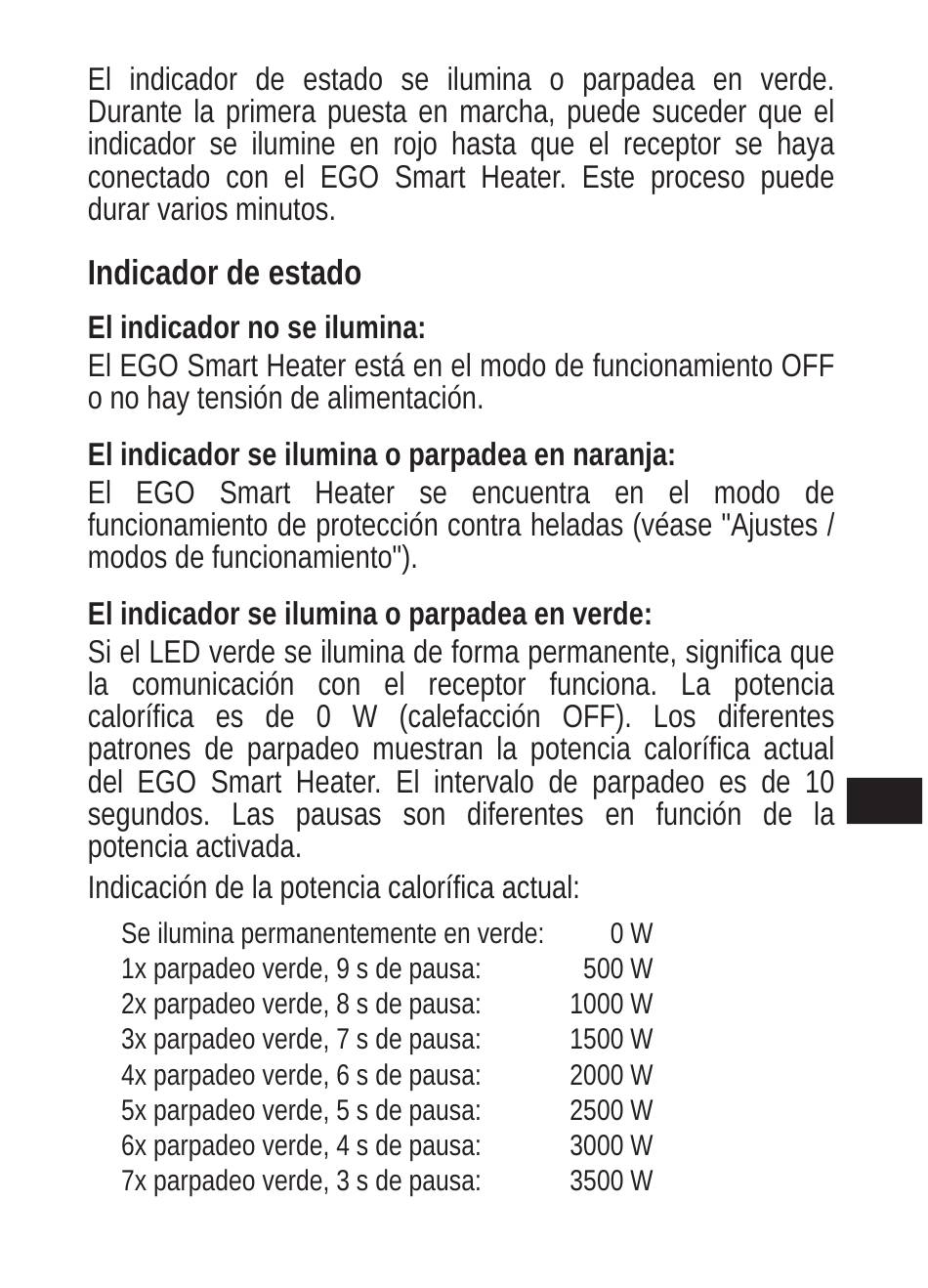 El indicador de estado se ilumina o parpadea en verde. Durante la primera puesta en marcha, puede suceder que el indicador se ilumine en rojo hasta que el receptor se haya conectado con el EGO Smart Heater. Este proceso puede durar varios minutos.

Indicador de estado

El indicador no se ilumina:

El EGO Smart Heater está en el modo de funcionamiento OFF o no hay tensión de alimentación.

El indicador se ilumina o parpadea en naranja:

El EGO Smart Heater se encuentra en el modo de funcionamiento de protección contra heladas (véase "Ajustes / modos de funcionamiento").

El indicador se ilumina o parpadea en verde:

Si el LED verde se ilumina de forma permanente, significa que la comunicación con el receptor funciona. La potencia calorífica es de 0 W (calefacción OFF). Los diferentes patrones de parpadeo muestran la potencia calorífica actual del EGO Smart Heater. El intervalo de parpadeo es de 10 segundos. Las pausas son diferentes en función de la potencia activada.

Indicación de la potencia calorífica actual:

| | |
|---|---|
| Se ilumina permanentemente en verde: | 0 W |
| 1x parpadeo verde, 9 s de pausa: | 500 W |
| 2x parpadeo verde, 8 s de pausa: | 1000 W |
| 3x parpadeo verde, 7 s de pausa: | 1500 W |
| 4x parpadeo verde, 6 s de pausa: | 2000 W |
| 5x parpadeo verde, 5 s de pausa: | 2500 W |
| 6x parpadeo verde, 4 s de pausa: | 3000 W |
| 7x parpadeo verde, 3 s de pausa: | 3500 W |